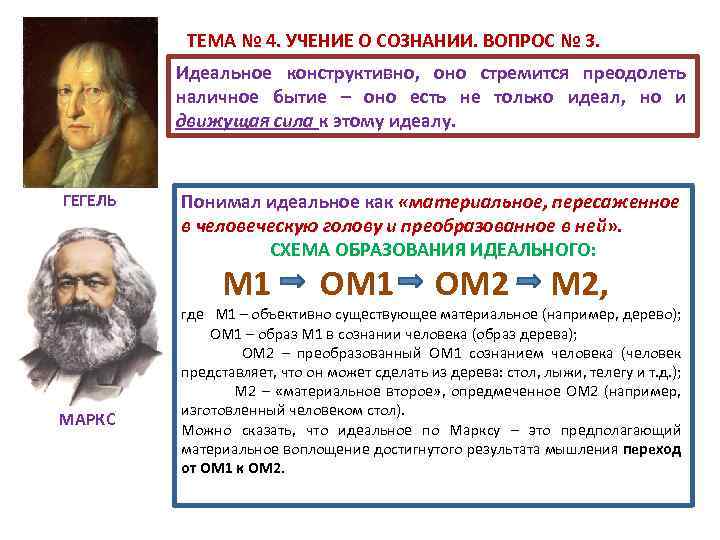 ТЕМА № 4. УЧЕНИЕ О СОЗНАНИИ. ВОПРОС № 3.

Идеальное конструктивно, оно стремится преодолеть наличное бытие – оно есть не только идеал, но и движущая сила к этому идеалу.

ГЕГЕЛЬ

Понимал идеальное как «материальное, пересаженное в человеческую голову и преобразованное в ней».

СХЕМА ОБРАЗОВАНИЯ ИДЕАЛЬНОГО:

М1 → ОМ1 → ОМ2 → М2,

где М1 – объективно существующее материальное (например, дерево);
ОМ1 – образ М1 в сознании человека (образ дерева);
ОМ2 – преобразованный ОМ1 сознанием человека (человек представляет, что он может сделать из дерева: стол, лыжи, телегу и т.д.);
М2 – «материальное второе», опредмеченное ОМ2 (например, изготовленный человеком стол).
Можно сказать, что идеальное по Марксу – это предполагающий материальное воплощение достигнутого результата мышления переход от ОМ1 к ОМ2.

МАРКС